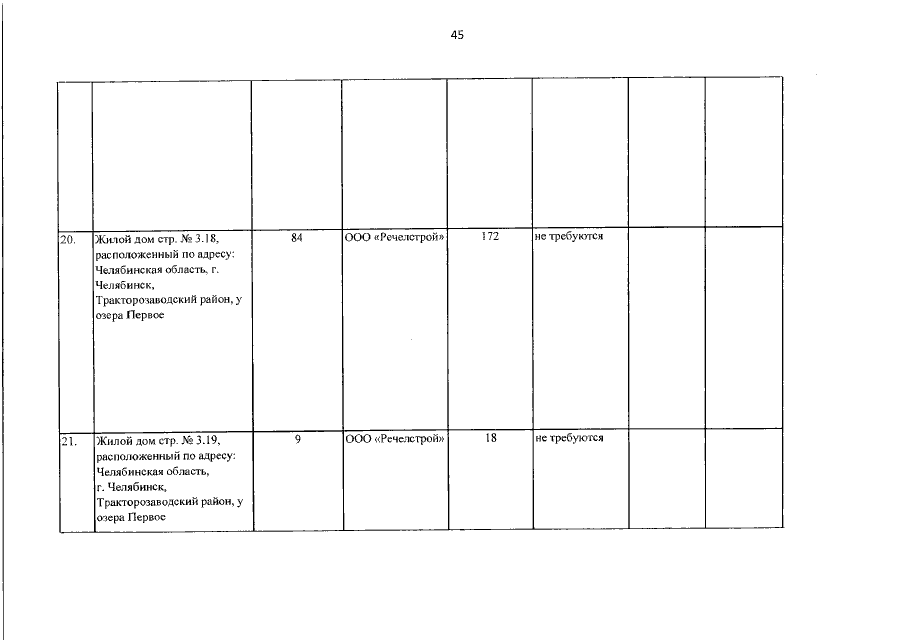 45

| | | | | | | | |
|---|---|---|---|---|---|---|---|
| | | | | | | | |
| 20. | Жилой дом стр. № 3.18, расположенный по адресу: Челябинская область, г. Челябинск, Тракторозаводский район, у озера Первое | 84 | ООО «Речелстрой» | 172 | не требуются | | |
| 21. | Жилой дом стр. № 3.19, расположенный по адресу: Челябинская область, г. Челябинск, Тракторозаводский район, у озера Первое | 9 | ООО «Речелстрой» | 18 | не требуются | | |